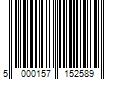 5 000157 152589